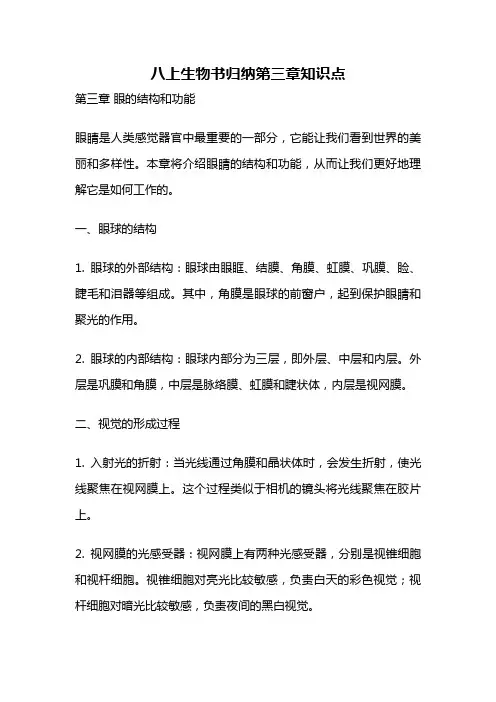 八上生物书归纳第三章知识点

第三章 眼的结构和功能

眼睛是人类感觉器官中最重要的一部分，它能让我们看到世界的美丽和多样性。本章将介绍眼睛的结构和功能，从而让我们更好地理解它是如何工作的。

一、眼球的结构

1. 眼球的外部结构：眼球由眼眶、结膜、角膜、虹膜、巩膜、睑、睫毛和泪器等组成。其中，角膜是眼球的前窗户，起到保护眼睛和聚光的作用。

2. 眼球的内部结构：眼球内部分为三层，即外层、中层和内层。外层是巩膜和角膜，中层是脉络膜、虹膜和睫状体，内层是视网膜。

二、视觉的形成过程

1. 入射光的折射：当光线通过角膜和晶状体时，会发生折射，使光线聚焦在视网膜上。这个过程类似于相机的镜头将光线聚焦在胶片上。

2. 视网膜的光感受器：视网膜上有两种光感受器，分别是视锥细胞和视杆细胞。视锥细胞对亮光比较敏感，负责白天的彩色视觉；视杆细胞对暗光比较敏感，负责夜间的黑白视觉。